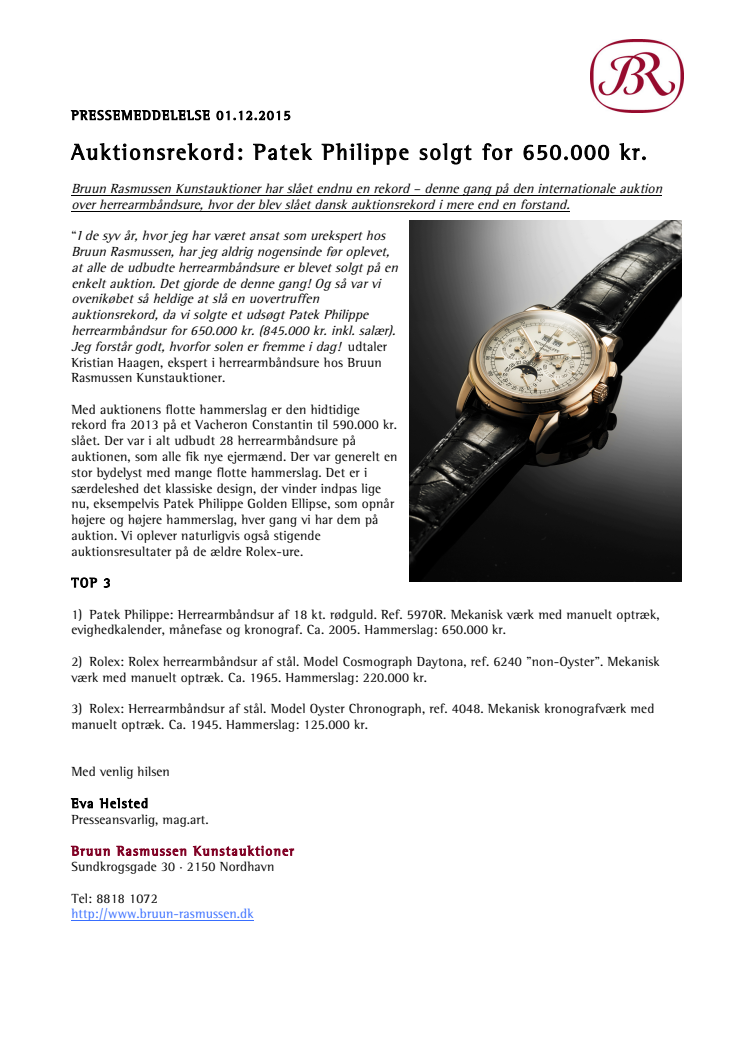 BR

PRESSEMEDDELELSE 01.12.2015

Auktionsrekord: Patek Philippe solgt for 650.000 kr.

Bruun Rasmussen Kunstauktioner har slået endnu en rekord – denne gang på den internationale auktion over herrearmbåndsure, hvor der blev slået dansk auktionsrekord i mere end en forstand.

"I de syv år, hvor jeg har været ansat som urekspert hos Bruun Rasmussen, har jeg aldrig nogensinde før oplevet, at alle de udbudte herrearmbåndsure er blevet solgt på en enkelt auktion. Det gjorde de denne gang! Og så var vi ovenikøbet så heldige at slå en uovertruffen auktionsrekord, da vi solgte et udsøgt Patek Philippe herrearmbåndsur for 650.000 kr. (845.000 kr. inkl. salær). Jeg forstår godt, hvorfor solen er fremme i dag! udtaler Kristian Haagen, ekspert i herrearmbåndsure hos Bruun Rasmussen Kunstauktioner.

Med auktionens flotte hammerslag er den hidtidige rekord fra 2013 på et Vacheron Constantin til 590.000 kr. slået. Der var i alt udbudt 28 herrearmbåndsure på auktionen, som alle fik nye ejermænd. Der var generelt en stor bydelyst med mange flotte hammerslag. Det er i særdeleshed det klassiske design, der vinder indpas lige nu, eksempelvis Patek Philippe Golden Ellipse, som opnår højere og højere hammerslag, hver gang vi har dem på auktion. Vi oplever naturligvis også stigende auktionsresultater på de ældre Rolex-ure.

TOP 3

1) Patek Philippe: Herrearmbåndsur af 18 kt. rødguld. Ref. 5970R. Mekanisk værk med manuelt optræk, evighedkalender, månefase og kronograf. Ca. 2005. Hammerslag: 650.000 kr.

2) Rolex: Rolex herrearmbåndsur af stål. Model Cosmograph Daytona, ref. 6240 "non-Oyster". Mekanisk værk med manuelt optræk. Ca. 1965. Hammerslag: 220.000 kr.

3) Rolex: Herrearmbåndsur af stål. Model Oyster Chronograph, ref. 4048. Mekanisk kronografværk med manuelt optræk. Ca. 1945. Hammerslag: 125.000 kr.

Med venlig hilsen

Eva Helsted
Presseansvarlig, mag.art.

Bruun Rasmussen Kunstauktioner
Sundkrogsgade 30 · 2150 Nordhavn

Tel: 8818 1072
http://www.bruun-rasmussen.dk